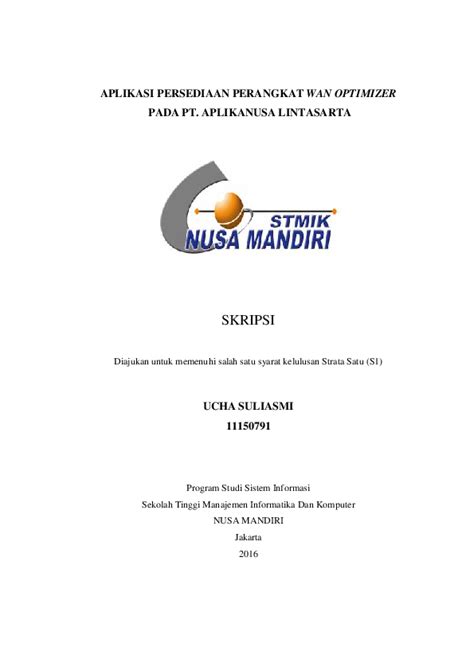 APLIKASI PERSEDIAAN PERANGKAT WAN OPTIMIZER
PADA PT. APLIKANUSA LINTASARTA

STMIK
NUSA MANDIRI

SKRIPSI

Diajukan untuk memenuhi salah satu syarat kelulusan Strata Satu (S1)

UCHA SULIASMI
11150791

Program Studi Sistem Informasi
Sekolah Tinggi Manajemen Informatika Dan Komputer
NUSA MANDIRI
Jakarta
2016